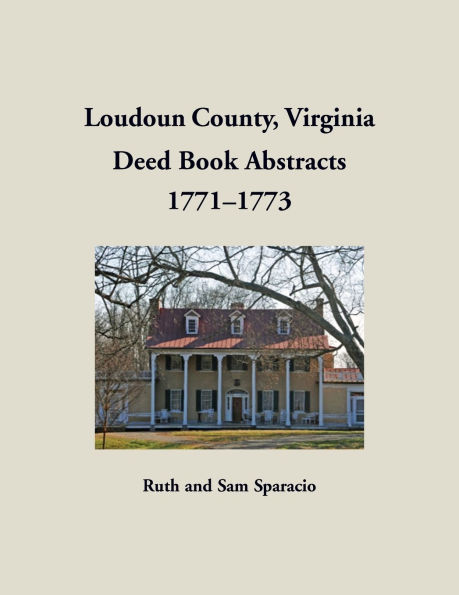 Loudoun County, Virginia
Deed Book Abstracts
1771–1773

Ruth and Sam Sparacio